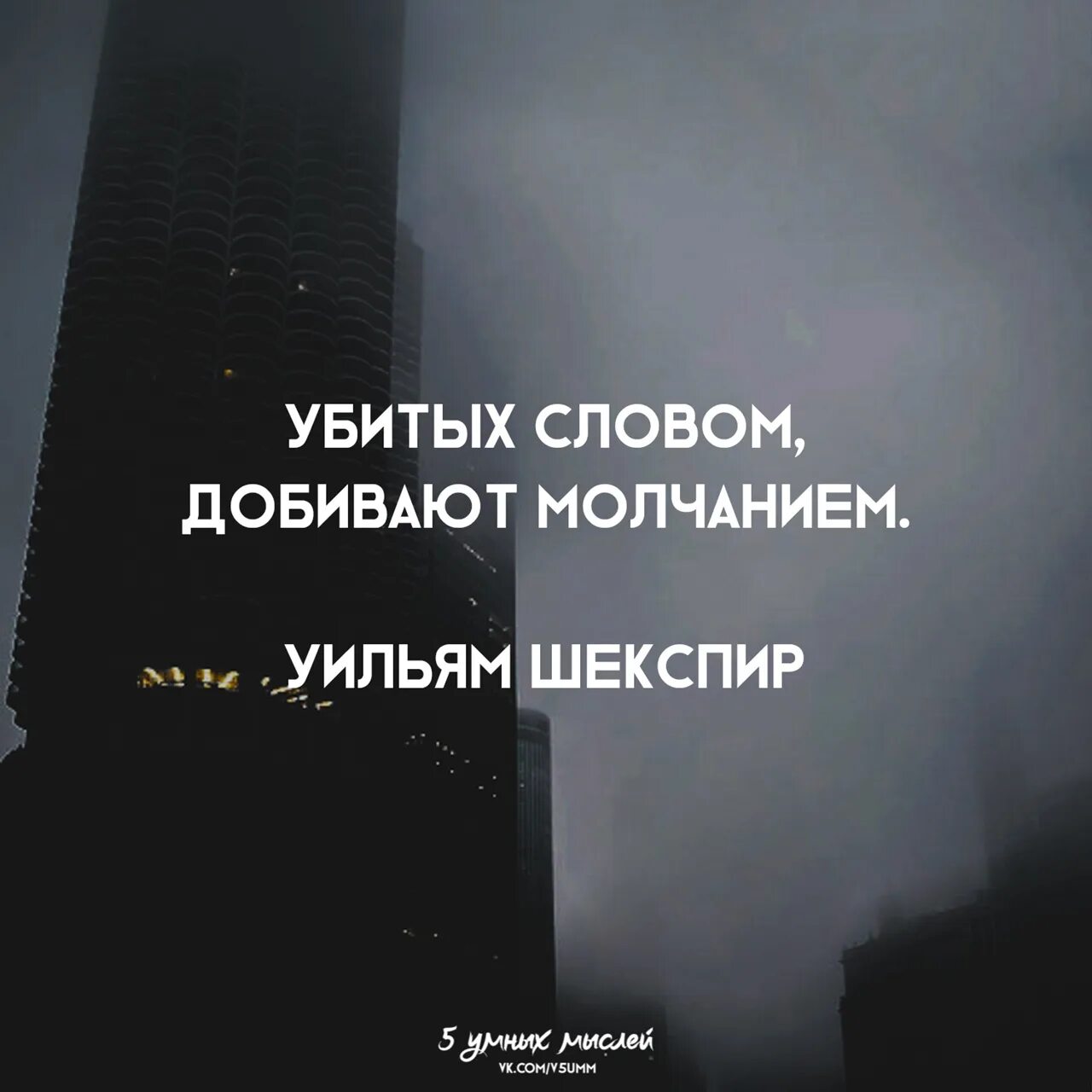 УБИТЫХ СЛОВОМ, ДОБИВАЮТ МОЛЧАНИЕМ.

УИЛЬЯМ ШЕКСПИР

5 умных мыслей
VK.COM/V5UMM